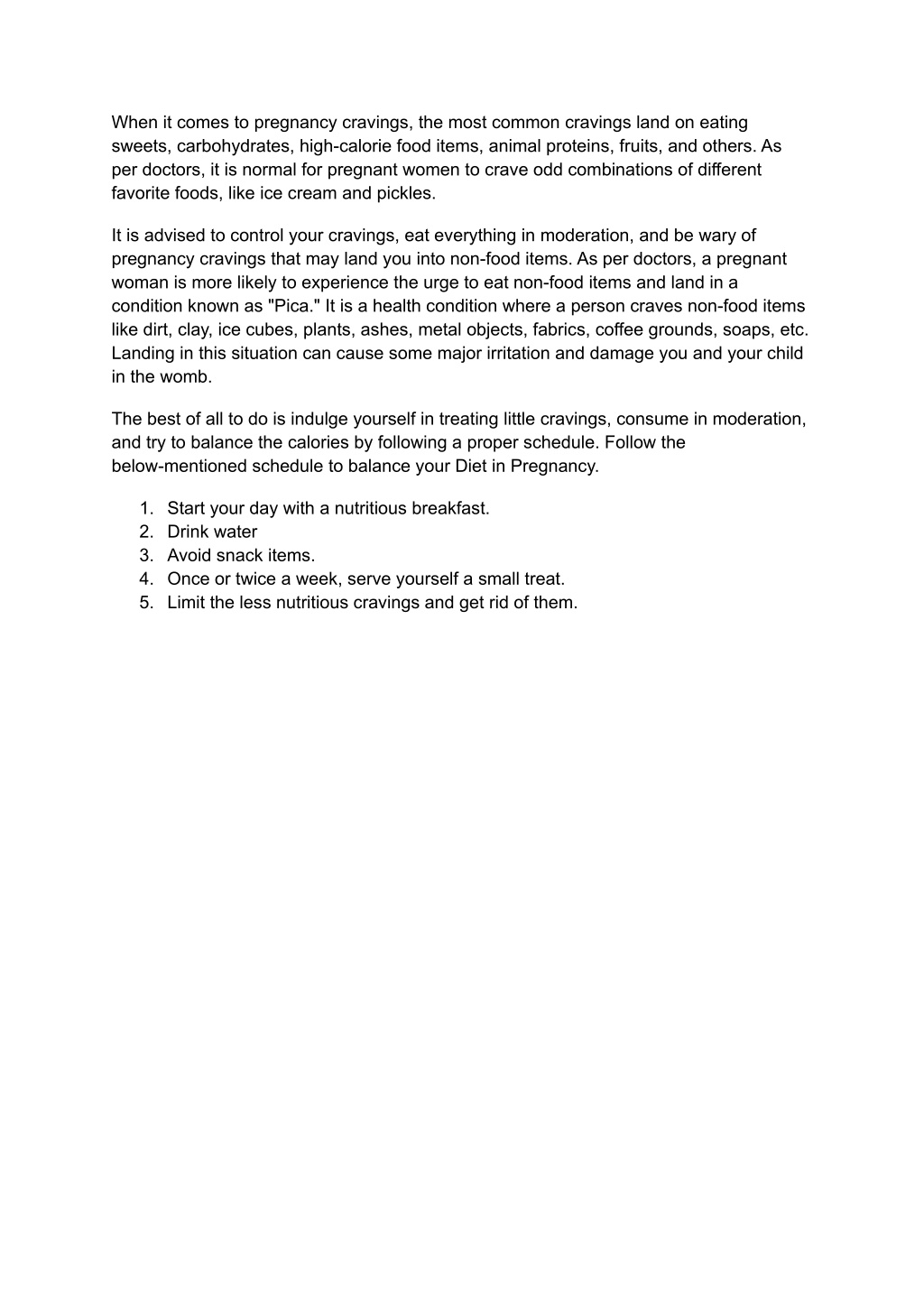 When it comes to pregnancy cravings, the most common cravings land on eating sweets, carbohydrates, high-calorie food items, animal proteins, fruits, and others. As per doctors, it is normal for pregnant women to crave odd combinations of different favorite foods, like ice cream and pickles.

It is advised to control your cravings, eat everything in moderation, and be wary of pregnancy cravings that may land you into non-food items. As per doctors, a pregnant woman is more likely to experience the urge to eat non-food items and land in a condition known as "Pica." It is a health condition where a person craves non-food items like dirt, clay, ice cubes, plants, ashes, metal objects, fabrics, coffee grounds, soaps, etc. Landing in this situation can cause some major irritation and damage you and your child in the womb.

The best of all to do is indulge yourself in treating little cravings, consume in moderation, and try to balance the calories by following a proper schedule. Follow the below-mentioned schedule to balance your Diet in Pregnancy.

1. Start your day with a nutritious breakfast.
2. Drink water
3. Avoid snack items.
4. Once or twice a week, serve yourself a small treat.
5. Limit the less nutritious cravings and get rid of them.